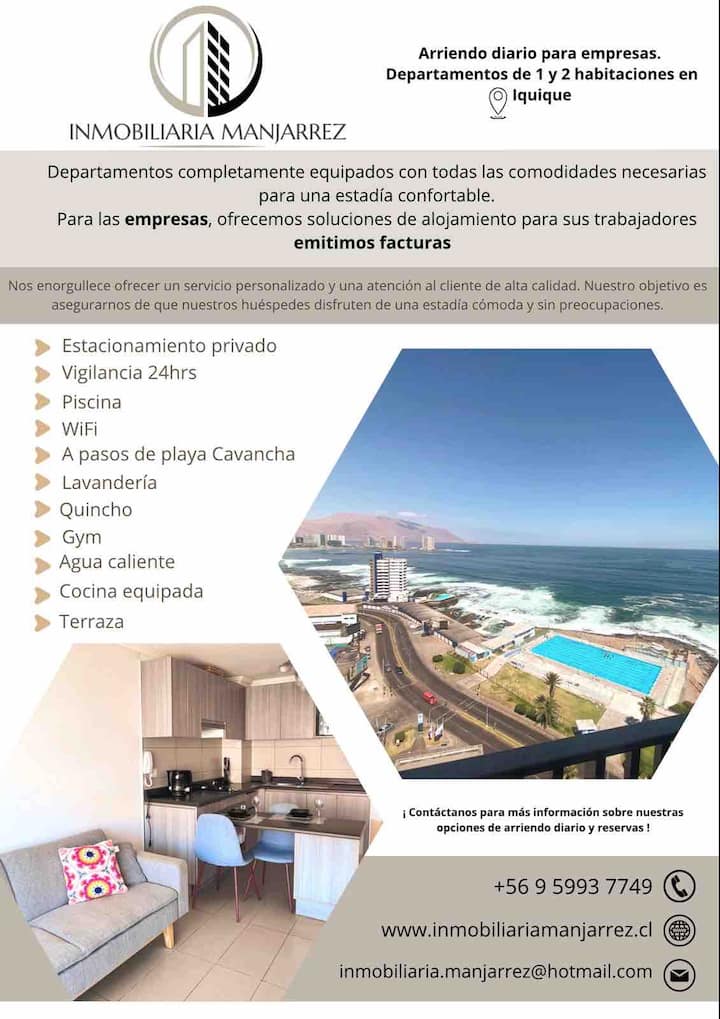 INMOBILIARIA MANJARREZ

Arriendo diario para empresas.
Departamentos de 1 y 2 habitaciones en Iquique

Departamentos completamente equipados con todas las comodidades necesarias para una estadía confortable.
Para las empresas, ofrecemos soluciones de alojamiento para sus trabajadores
emitimos facturas

Nos enorgullece ofrecer un servicio personalizado y una atención al cliente de alta calidad. Nuestro objetivo es asegurarnos de que nuestros huéspedes disfruten de una estadía cómoda y sin preocupaciones.

Estacionamiento privado
Vigilancia 24hrs
Piscina
WiFi
A pasos de playa Cavancha
Lavandería
Quincho
Gym
Agua caliente
Cocina equipada
Terraza

¡ Contáctanos para más información sobre nuestras opciones de arriendo diario y reservas !

+56 9 5993 7749
www.inmobiliariamanjarrez.cl
inmobiliaria.manjarrez@hotmail.com